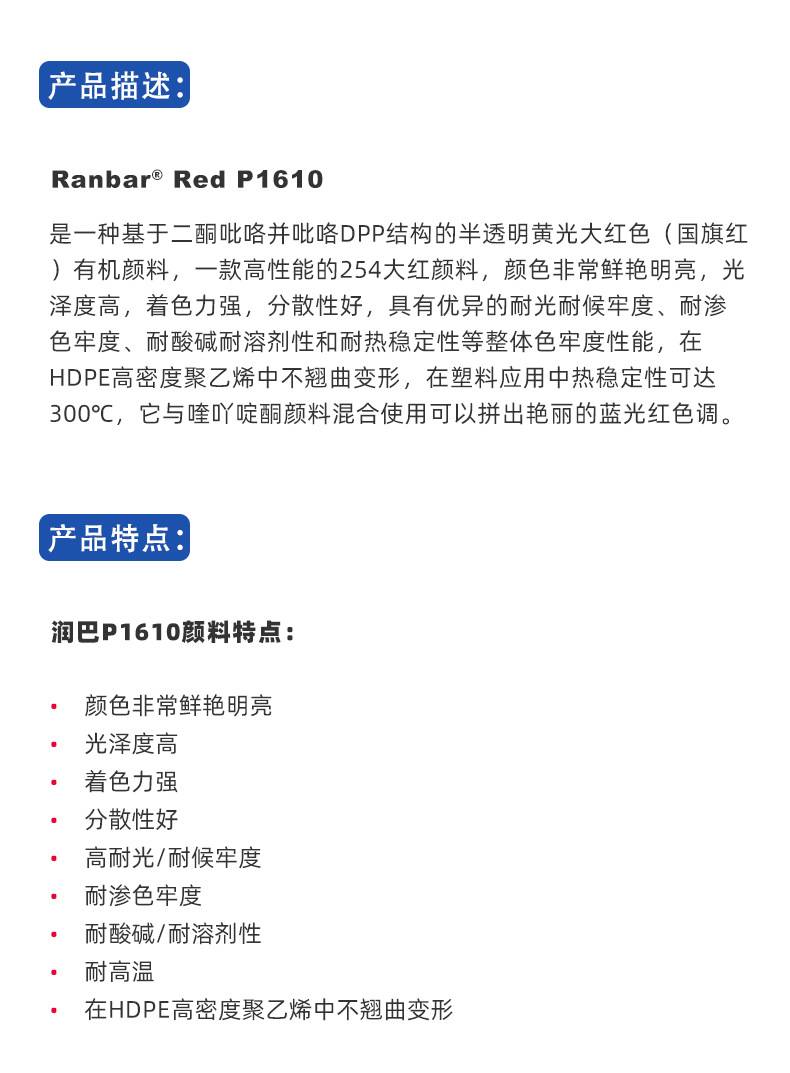 产品描述：

Ranbar® Red P1610

是一种基于二酮吡咯并吡咯DPP结构的半透明黄光大红色（国旗红）有机颜料，一款高性能的254大红颜料，颜色非常鲜艳明亮，光泽度高，着色力强，分散性好，具有优异的耐光耐候牢度、耐渗色牢度、耐酸碱耐溶剂性和耐热稳定性等整体色牢度性能，在HDPE高密度聚乙烯中不翘曲变形，在塑料应用中热稳定性可达300℃，它与喹吖啶酮颜料混合使用可以拼出艳丽的蓝光红色调。

产品特点：

润巴P1610颜料特点：

• 颜色非常鲜艳明亮
• 光泽度高
• 着色力强
• 分散性好
• 高耐光/耐候牢度
• 耐渗色牢度
• 耐酸碱/耐溶剂性
• 耐高温
• 在HDPE高密度聚乙烯中不翘曲变形